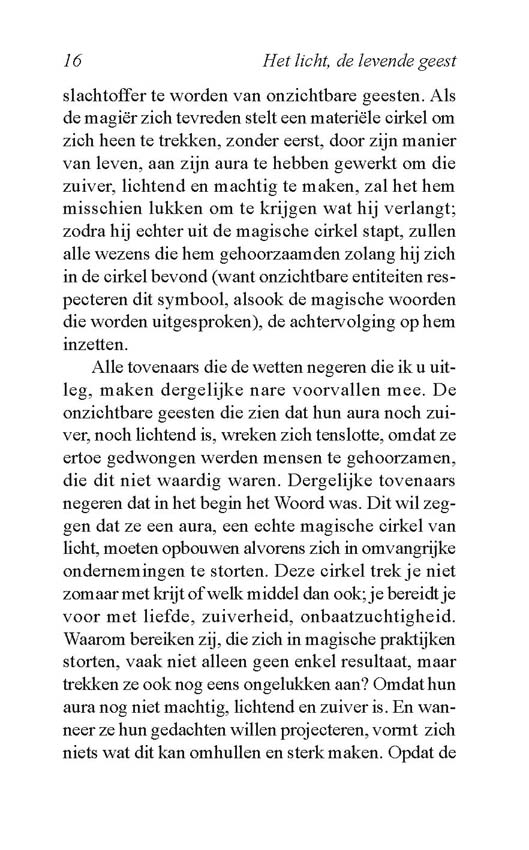 16 Het licht, de levende geest

slachtoffer te worden van onzichtbare geesten. Als de magiër zich tevreden stelt een materiële cirkel om zich heen te trekken, zonder eerst, door zijn manier van leven, aan zijn aura te hebben gewerkt om die zuiver, lichtend en machtig te maken, zal het hem misschien lukken om te krijgen wat hij verlangt; zodra hij echter uit de magische cirkel stapt, zullen alle wezens die hem gehoorzaamden zolang hij zich in de cirkel bevond (want onzichtbare entiteiten respecteren dit symbool, alsook de magische woorden die worden uitgesproken), de achtervolging op hem inzetten.

Alle tovenaars die de wetten negeren die ik u uitleg, maken dergelijke nare voorvallen mee. De onzichtbare geesten die zien dat hun aura noch zuiver, noch lichtend is, wreken zich tenslotte, omdat ze ertoe gedwongen werden mensen te gehoorzamen, die dit niet waardig waren. Dergelijke tovenaars negeren dat in het begin het Woord was. Dit wil zeggen dat ze een aura, een echte magische cirkel van licht, moeten opbouwen alvorens zich in omvangrijke ondernemingen te storten. Deze cirkel trek je niet zomaar met krijt of welk middel dan ook; je bereidt je voor met liefde, zuiverheid, onbaatzuchtigheid. Waarom bereiken zij, die zich in magische praktijken storten, vaak niet alleen geen enkel resultaat, maar trekken ze ook nog eens ongelukken aan? Omdat hun aura nog niet machtig, lichtend en zuiver is. En wanneer ze hun gedachten willen projecteren, vormt zich niets wat dit kan omhullen en sterk maken. Opdat de